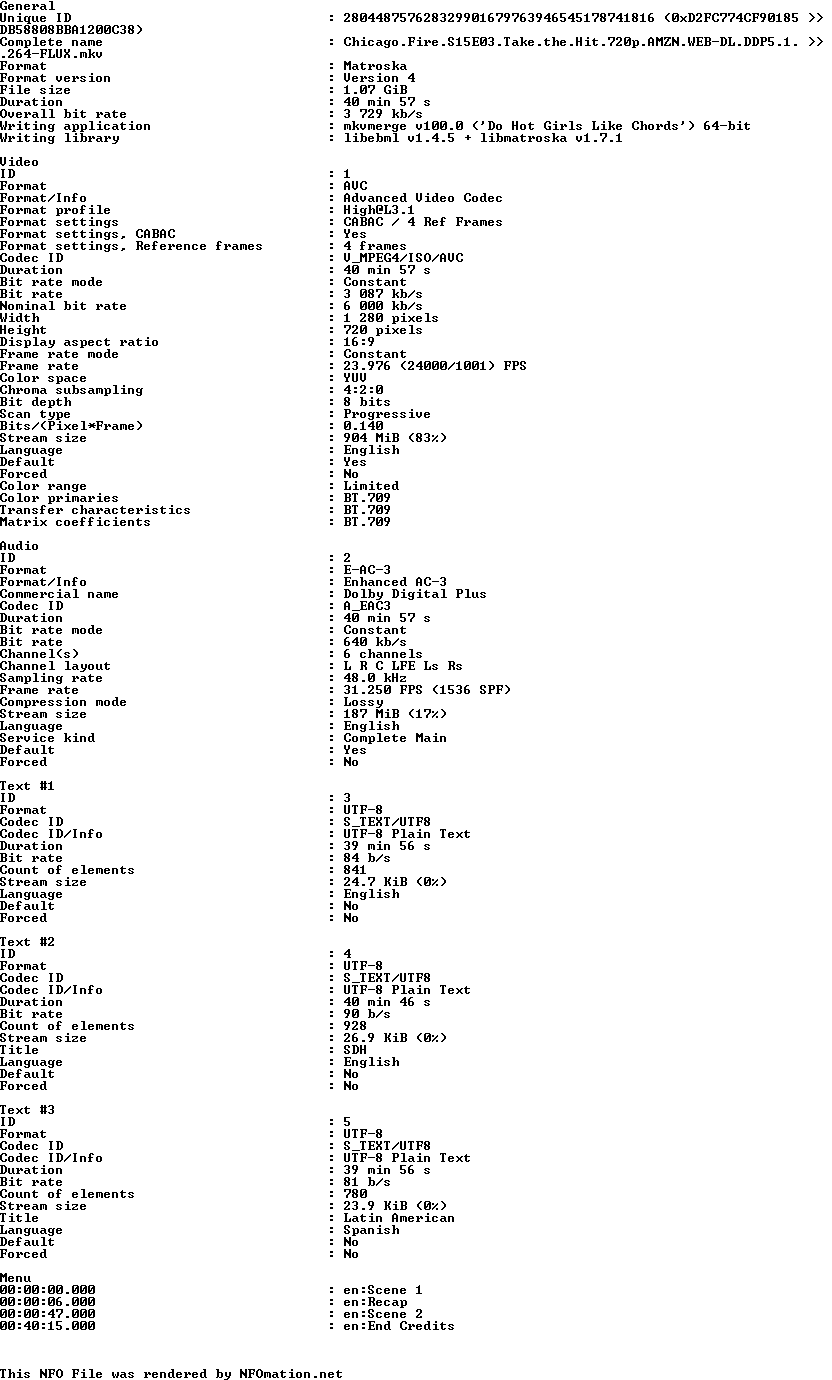 General
Unique ID : 280448757628329901679763946545178741816 (0xD2FC774CF90185 >>
DB58808BBA1200C38)
Complete name : Chicago.Fire.S15E03.Take.the.Hit.720p.AMZN.WEB-DL.DDP5.1. >>
.264-FLUX.mkv
Format : Matroska
Format version : Version 4
File size : 1.07 GiB
Duration : 40 min 57 s
Overall bit rate : 3 729 kb/s
Writing application : mkvmerge v100.0 ('Do Hot Girls Like Chords') 64-bit
Writing library : libebml v1.4.5 + libmatroska v1.7.1

Video
ID : 1
Format : AVC
Format/Info : Advanced Video Codec
Format profile : High@L3.1
Format settings : CABAC / 4 Ref Frames
Format settings, CABAC : Yes
Format settings, Reference frames : 4 frames
Codec ID : V_MPEG4/ISO/AVC
Duration : 40 min 57 s
Bit rate mode : Constant
Bit rate : 3 087 kb/s
Nominal bit rate : 6 000 kb/s
Width : 1 280 pixels
Height : 720 pixels
Display aspect ratio : 16:9
Frame rate mode : Constant
Frame rate : 23.976 (24000/1001) FPS
Color space : YUV
Chroma subsampling : 4:2:0
Bit depth : 8 bits
Scan type : Progressive
Bits/(Pixel*Frame) : 0.140
Stream size : 904 MiB (83%)
Language : English
Default : Yes
Forced : No
Color range : Limited
Color primaries : BT.709
Transfer characteristics : BT.709
Matrix coefficients : BT.709

Audio
ID : 2
Format : E-AC-3
Format/Info : Enhanced AC-3
Commercial name : Dolby Digital Plus
Codec ID : A_EAC3
Duration : 40 min 57 s
Bit rate mode : Constant
Bit rate : 640 kb/s
Channel(s) : 6 channels
Channel layout : L R C LFE Ls Rs
Sampling rate : 48.0 kHz
Frame rate : 31.250 FPS (1536 SPF)
Compression mode : Lossy
Stream size : 187 MiB (17%)
Language : English
Service kind : Complete Main
Default : Yes
Forced : No

Text #1
ID : 3
Format : UTF-8
Codec ID : S_TEXT/UTF8
Codec ID/Info : UTF-8 Plain Text
Duration : 39 min 56 s
Bit rate : 84 b/s
Count of elements : 841
Stream size : 24.7 KiB (0%)
Language : English
Default : No
Forced : No

Text #2
ID : 4
Format : UTF-8
Codec ID : S_TEXT/UTF8
Codec ID/Info : UTF-8 Plain Text
Duration : 40 min 46 s
Bit rate : 90 b/s
Count of elements : 928
Stream size : 26.9 KiB (0%)
Title : SDH
Language : English
Default : No
Forced : No

Text #3
ID : 5
Format : UTF-8
Codec ID : S_TEXT/UTF8
Codec ID/Info : UTF-8 Plain Text
Duration : 39 min 56 s
Bit rate : 81 b/s
Count of elements : 780
Stream size : 23.9 KiB (0%)
Title : Latin American
Language : Spanish
Default : No
Forced : No

Menu
00:00:00.000 : en:Scene 1
00:00:06.000 : en:Recap
00:00:47.000 : en:Scene 2
00:40:15.000 : en:End Credits

This NFO File was rendered by NFOmation.net